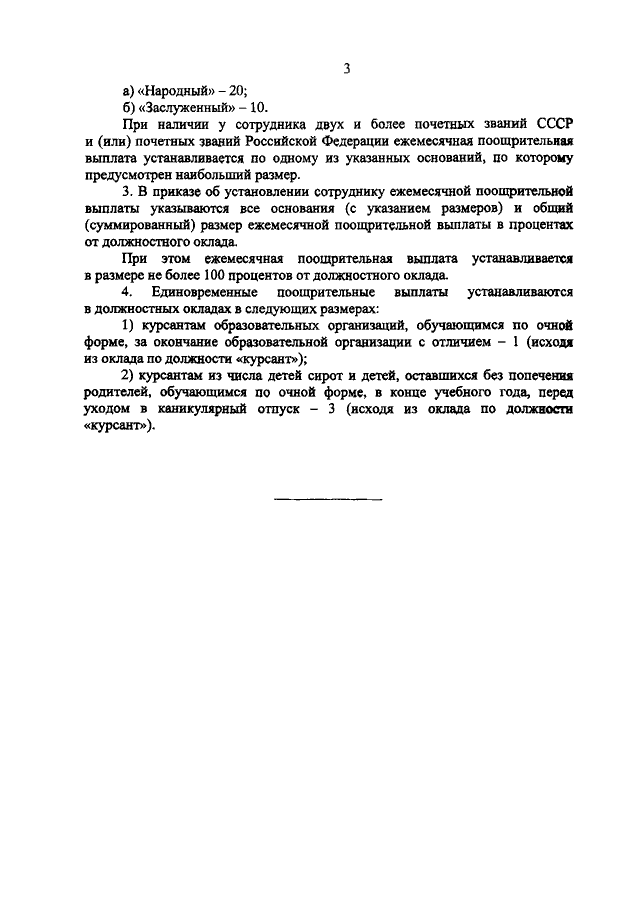 3

а) «Народный» – 20;

б) «Заслуженный» – 10.

При наличии у сотрудника двух и более почетных званий СССР и (или) почетных званий Российской Федерации ежемесячная поощрительная выплата устанавливается по одному из указанных оснований, по которому предусмотрен наибольший размер.

3. В приказе об установлении сотруднику ежемесячной поощрительной выплаты указываются все основания (с указанием размеров) и общий (суммированный) размер ежемесячной поощрительной выплаты в процентах от должностного оклада.

При этом ежемесячная поощрительная выплата устанавливается в размере не более 100 процентов от должностного оклада.

4. Единовременные поощрительные выплаты устанавливаются в должностных окладах в следующих размерах:

1) курсантам образовательных организаций, обучающимся по очной форме, за окончание образовательной организации с отличием – 1 (исходя из оклада по должности «курсант»);

2) курсантам из числа детей сирот и детей, оставшихся без попечения родителей, обучающимся по очной форме, в конце учебного года, перед уходом в каникулярный отпуск – 3 (исходя из оклада по должности «курсант»).